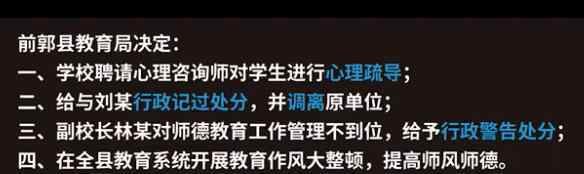 前郭县教育局决定：
一、学校聘请心理咨询师对学生进行心理疏导；
二、给与刘某行政记过处分，并调离原单位；
三、副校长林某对师德教育工作管理不到位，给予行政警告处分；
四、在全县教育系统开展教育作风大整顿，提高师风师德。